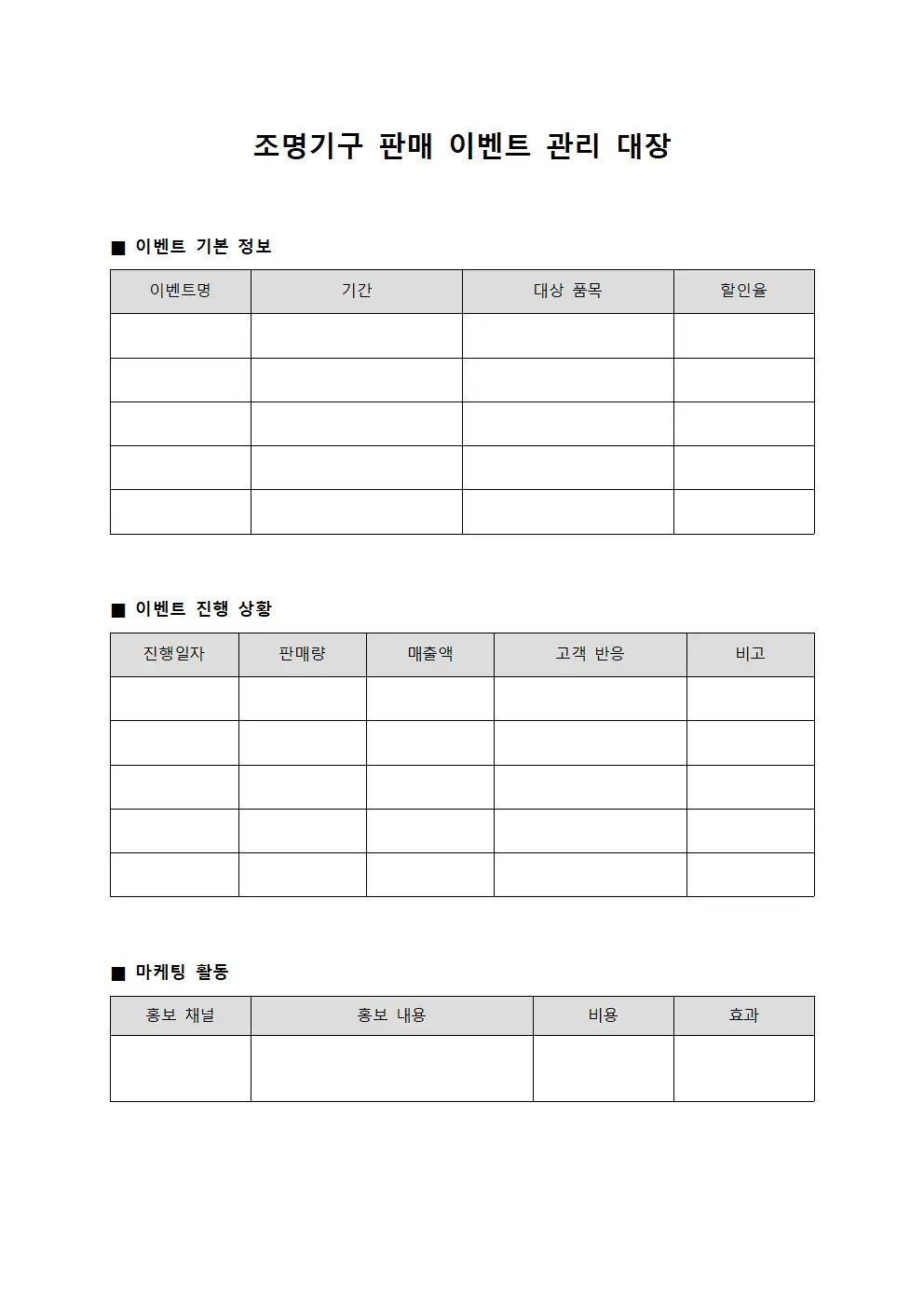 조명기구 판매 이벤트 관리 대장

■ 이벤트 기본 정보

| 이벤트명 | 기간 | 대상 품목 | 할인율 |
|---|---|---|---|
| | | | |
| | | | |
| | | | |
| | | | |
| | | | |

■ 이벤트 진행 상황

| 진행일자 | 판매량 | 매출액 | 고객 반응 | 비고 |
|---|---|---|---|---|
| | | | | |
| | | | | |
| | | | | |
| | | | | |
| | | | | |

■ 마케팅 활동

| 홍보 채널 | 홍보 내용 | 비용 | 효과 |
|---|---|---|---|
| | | | |